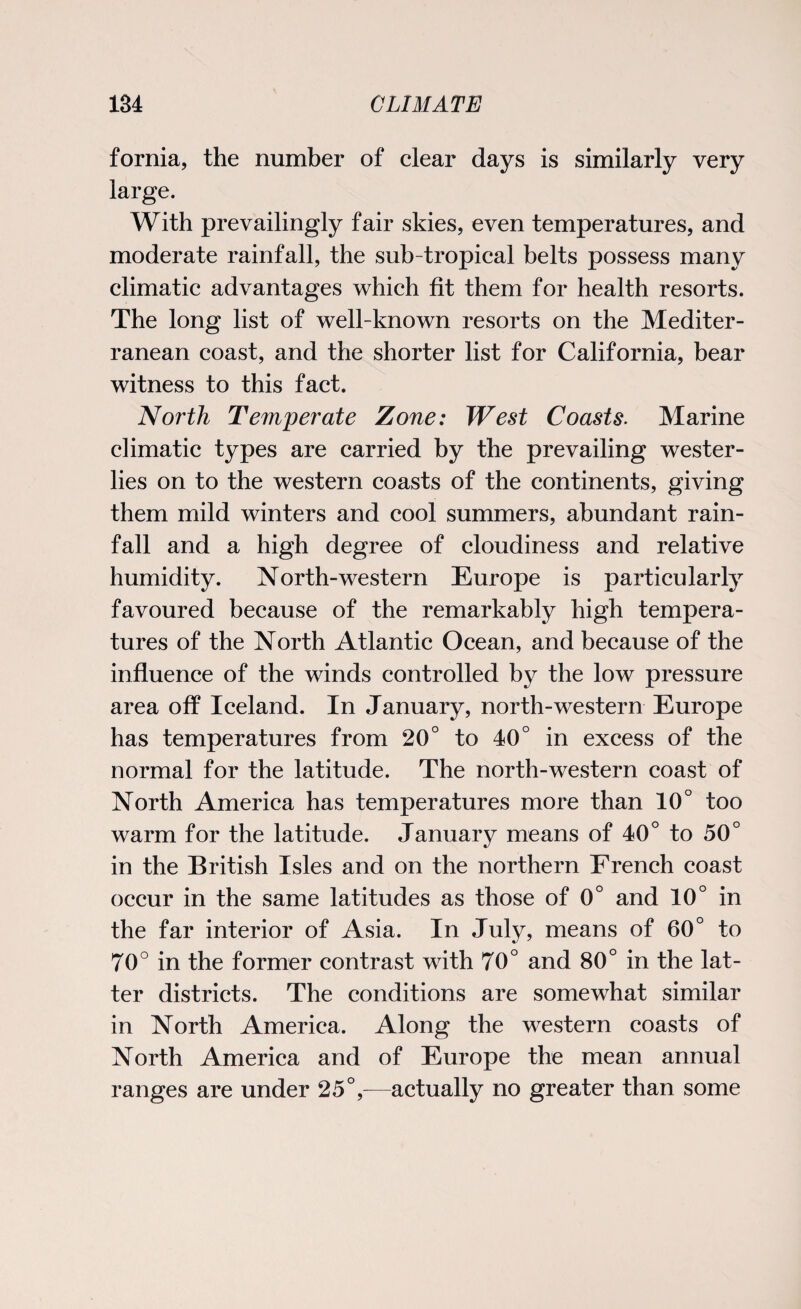 134 CLIMATE

fornia, the number of clear days is similarly very large.

With prevailingly fair skies, even temperatures, and moderate rainfall, the sub-tropical belts possess many climatic advantages which fit them for health resorts. The long list of well-known resorts on the Mediterranean coast, and the shorter list for California, bear witness to this fact.

North Temperate Zone: West Coasts. Marine climatic types are carried by the prevailing westerlies on to the western coasts of the continents, giving them mild winters and cool summers, abundant rainfall and a high degree of cloudiness and relative humidity. North-western Europe is particularly favoured because of the remarkably high temperatures of the North Atlantic Ocean, and because of the influence of the winds controlled by the low pressure area off Iceland. In January, north-western Europe has temperatures from 20° to 40° in excess of the normal for the latitude. The north-western coast of North America has temperatures more than 10° too warm for the latitude. January means of 40° to 50° in the British Isles and on the northern French coast occur in the same latitudes as those of 0° and 10° in the far interior of Asia. In July, means of 60° to 70° in the former contrast with 70° and 80° in the latter districts. The conditions are somewhat similar in North America. Along the western coasts of North America and of Europe the mean annual ranges are under 25°,—actually no greater than some